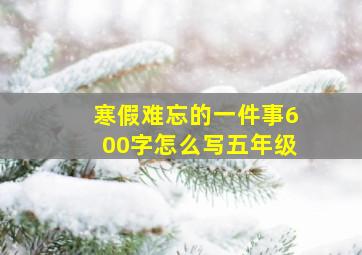 寒假难忘的一件事600字怎么写五年级